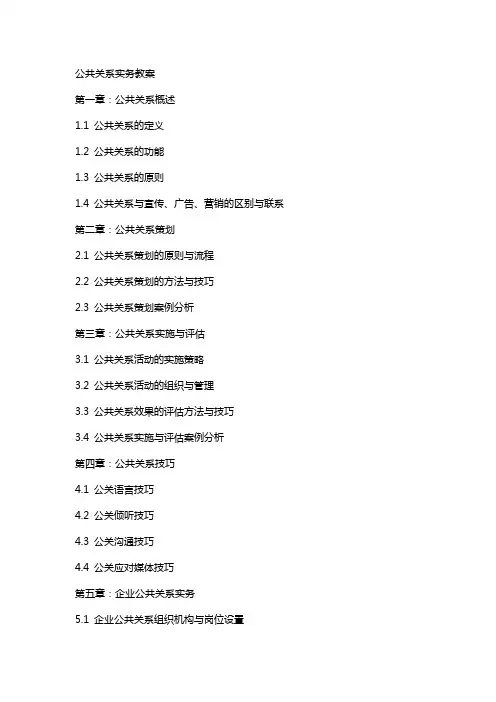 公共关系实务教案

第一章：公共关系概述

1.1 公共关系的定义

1.2 公共关系的功能

1.3 公共关系的原则

1.4 公共关系与宣传、广告、营销的区别与联系

第二章：公共关系策划

2.1 公共关系策划的原则与流程

2.2 公共关系策划的方法与技巧

2.3 公共关系策划案例分析

第三章：公共关系实施与评估

3.1 公共关系活动的实施策略

3.2 公共关系活动的组织与管理

3.3 公共关系效果的评估方法与技巧

3.4 公共关系实施与评估案例分析

第四章：公共关系技巧

4.1 公关语言技巧

4.2 公关倾听技巧

4.3 公关沟通技巧

4.4 公关应对媒体技巧

第五章：企业公共关系实务

5.1 企业公共关系组织机构与岗位设置